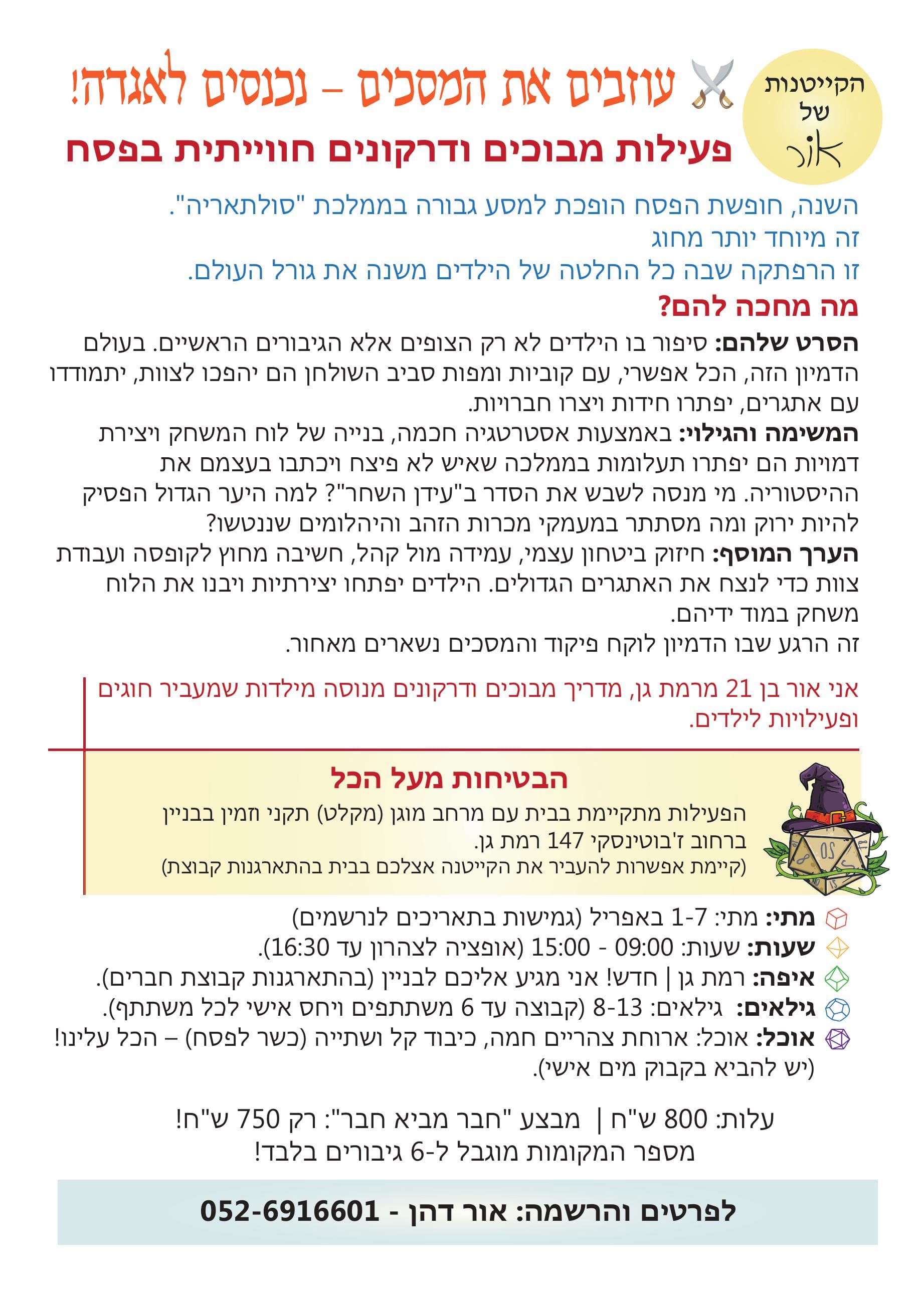 הקייטנות של אור

עוזבים את המסכים – נכנסים לאגדה!
פעילות מבוכים ודרקונים חווייתית בפסח

השנה, חופשת הפסח הופכת למסע גבורה בממלכת "סולתאריה".
זה מיוחד יותר מחוג
זו הרפתקה שבה כל החלטה של הילדים משנה את גורל העולם.

מה מחכה להם?
הסרט שלהם: סיפור בו הילדים לא רק הצופים אלא הגיבורים הראשיים. בעולם הדמיון הזה, הכל אפשרי, עם קוביות ומפות סביב השולחן הם יהפכו לצוות, יתמודדו עם אתגרים, יפתרו חידות ויצרו חברויות.
המשימה והגילוי: באמצעות אסטרטגיה חכמה, בנייה של לוח המשחק ויצירת דמויות הם יפתרו תעלומות בממלכה שאיש לא פיצח ויכתבו בעצמם את ההיסטוריה. מי מנסה לשבש את הסדר ב"עידן השחר"? למה היער הגדול הפסיק להיות ירוק ומה מסתתר במעמקי מכרות הזהב והיהלומים שננטשו?
הערך המוסף: חיזוק ביטחון עצמי, עמידה מול קהל, חשיבה מחוץ לקופסה ועבודת צוות כדי לנצח את האתגרים הגדולים. הילדים יפתחו יצירתיות ויבנו את הלוח משחק במוד ידיהם.
זה הרגע שבו הדמיון לוקח פיקוד והמסכים נשארים מאחור.

אני אור בן 21 מרמת גן, מדריך מבוכים ודרקונים מנוסה מילדות שמעביר חוגים ופעילויות לילדים.

הבטיחות מעל הכל
הפעילות מתקיימת בבית עם מרחב מוגן (מקלט) תקני וזמין בבניין ברחוב ז'בוטינסקי 147 רמת גן.
(קיימת אפשרות להעביר את הקייטנה אצלכם בבית בהתארגנות קבוצת)

מתי: מתי: 1-7 באפריל (גמישות בתאריכים לנרשמים)
שעות: שעות: 09:00 - 15:00 (אופציה לצהרון עד 16:30).
איפה: רמת גן | חדש! אני מגיע אליכם לבניין (בהתארגנות קבוצת חברים).
גילאים: גילאים: 8-13 (קבוצה עד 6 משתתפים ויחס אישי לכל משתתף).
אוכל: אוכל: ארוחת צהריים חמה, כיבוד קל ושתייה (כשר לפסח) – הכל עלינו! (יש להביא בקבוק מים אישי).

עלות: 800 ש"ח | מבצע "חבר מביא חבר": רק 750 ש"ח!
מספר המקומות מוגבל ל-6 גיבורים בלבד!

לפרטים והרשמה: אור דהן - 052-6916601